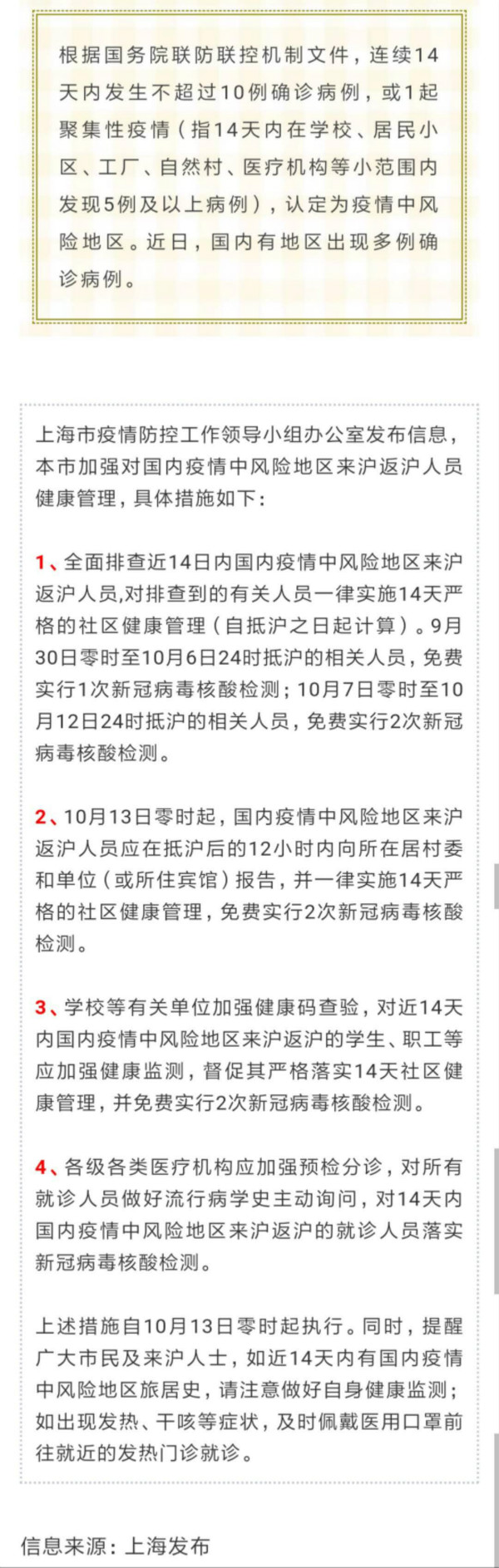 根据国务院联防联控机制文件，连续14天内发生不超过10例确诊病例，或1起聚集性疫情（指14天内在学校、居民小区、工厂、自然村、医疗机构等小范围内发现5例及以上病例），认定为疫情中风险地区。近日，国内有地区出现多例确诊病例。

上海市疫情防控工作领导小组办公室发布信息，本市加强对国内疫情中风险地区来沪返沪人员健康管理，具体措施如下：

1、全面排查近14日内国内疫情中风险地区来沪返沪人员,对排查到的有关人员一律实施14天严格的社区健康管理（自抵沪之日起计算）。9月30日零时至10月6日24时抵沪的相关人员，免费实行1次新冠病毒核酸检测；10月7日零时至10月12日24时抵沪的相关人员，免费实行2次新冠病毒核酸检测。

2、10月13日零时起，国内疫情中风险地区来沪返沪人员应在抵沪后的12小时内向所在居村委和单位（或所住宾馆）报告，并一律实施14天严格的社区健康管理，免费实行2次新冠病毒核酸检测。

3、学校等有关单位加强健康码查验，对近14天内国内疫情中风险地区来沪返沪的学生、职工等应加强健康监测，督促其严格落实14天社区健康管理，并免费实行2次新冠病毒核酸检测。

4、各级各类医疗机构应加强预检分诊，对所有就诊人员做好流行病学史主动询问，对14天内国内疫情中风险地区来沪返沪的就诊人员落实新冠病毒核酸检测。

上述措施自10月13日零时起执行。同时，提醒广大市民及来沪人士，如近14天内有国内疫情中风险地区旅居史，请注意做好自身健康监测；如出现发热、干咳等症状，及时佩戴医用口罩前往就近的发热门诊就诊。

信息来源：上海发布